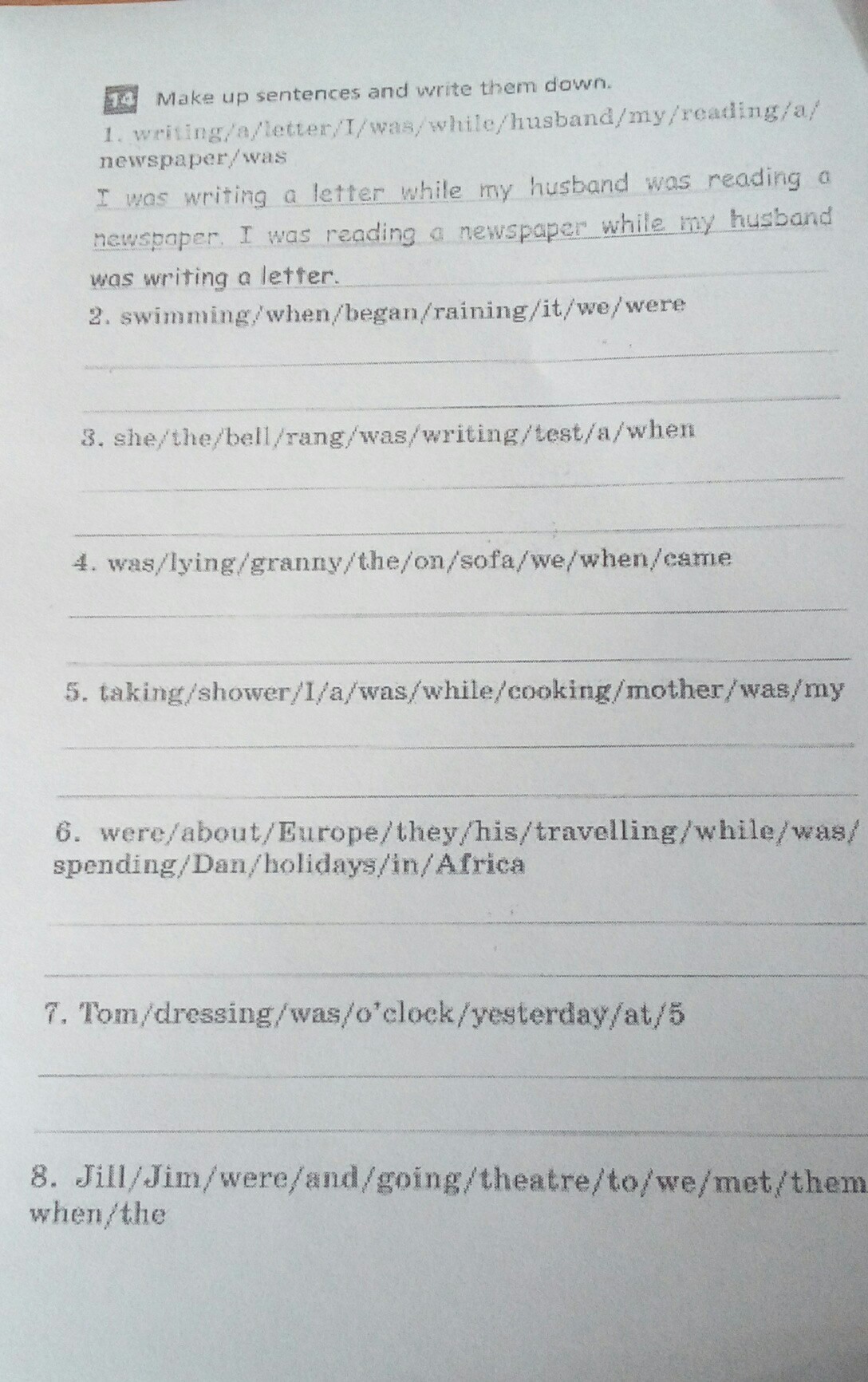 14 Make up sentences and write them down.

1. writing/a/letter/I/was/while/husband/my/reading/a/newspaper/was

I was writing a letter while my husband was reading a newspaper. I was reading a newspaper while my husband was writing a letter.

2. swimming/when/began/raining/it/we/were

3. she/the/bell/rang/was/writing/test/a/when

4. was/lying/granny/the/on/sofa/we/when/came

5. taking/shower/I/a/was/while/cooking/mother/was/my

6. were/about/Europe/they/his/travelling/while/was/spending/Dan/holidays/in/Africa

7. Tom/dressing/was/o'clock/yesterday/at/5

8. Jill/Jim/were/and/going/theatre/to/we/met/them when/the